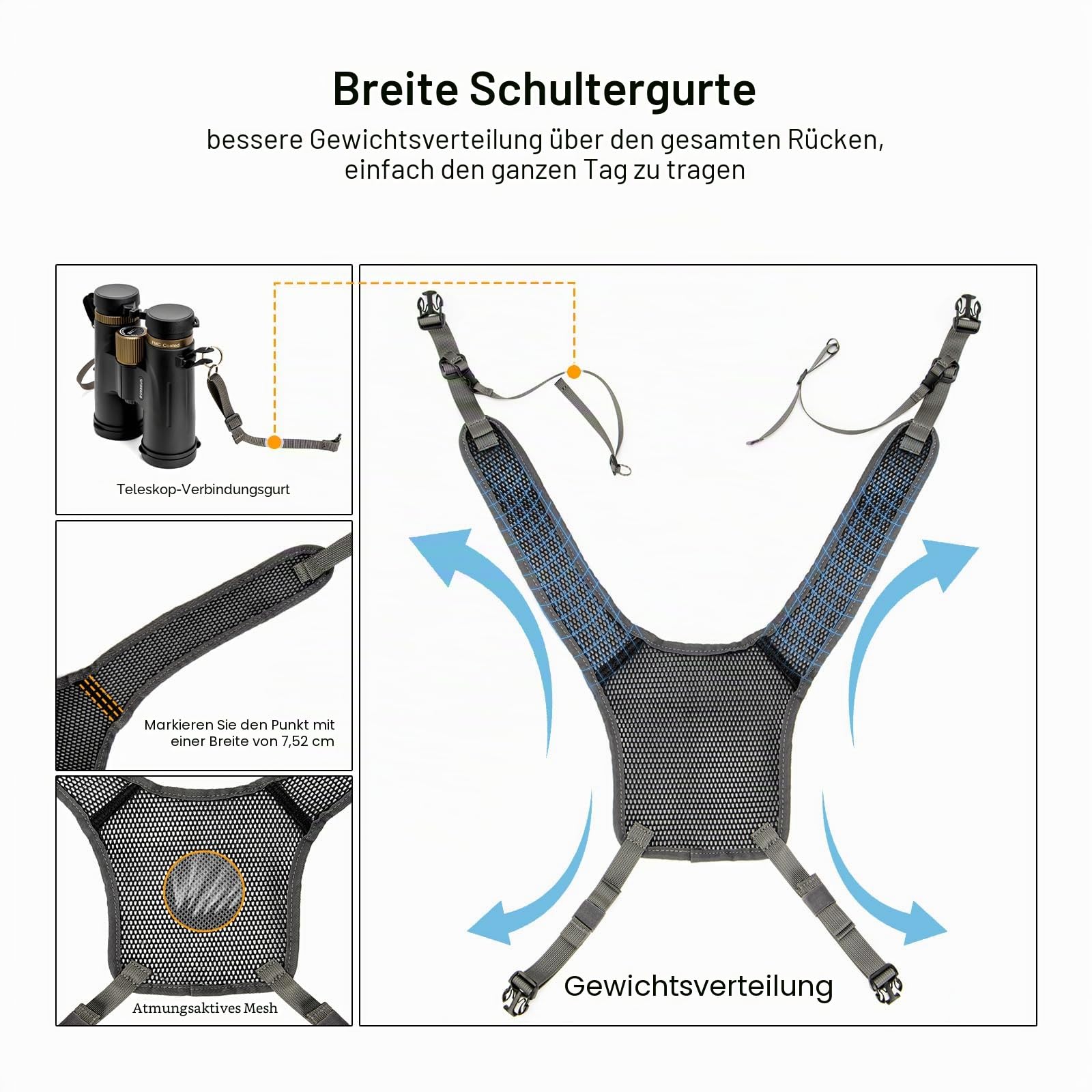 Breite Schultergurte

bessere Gewichtsverteilung über den gesamten Rücken, einfach den ganzen Tag zu tragen

FMC Coated

Teleskop-Verbindungsgurt

Markieren Sie den Punkt mit einer Breite von 7,52 cm

Atmungsaktives Mesh

Gewichtsverteilung